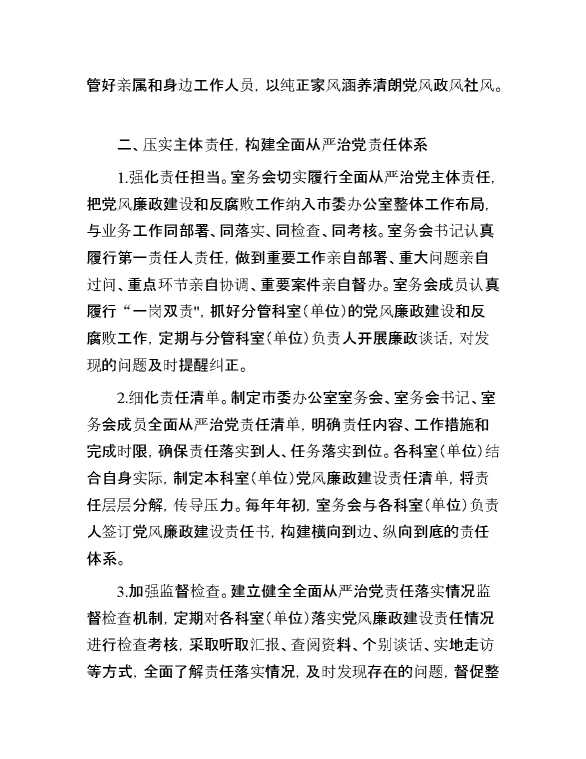 管好亲属和身边工作人员，以纯正家风涵养清朗党风政风社风。

二、压实主体责任，构建全面从严治党责任体系

1.强化责任担当。室务会切实履行全面从严治党主体责任，把党风廉政建设和反腐败工作纳入市委办公室整体工作布局，与业务工作同部署、同落实、同检查、同考核。室务会书记认真履行第一责任人责任，做到重要工作亲自部署、重大问题亲自过问、重点环节亲自协调、重要案件亲自督办。室务会成员认真履行“一岗双责"，抓好分管科室（单位）的党风廉政建设和反腐败工作，定期与分管科室（单位）负责人开展廉政谈话，对发现的问题及时提醒纠正。

2.细化责任清单。制定市委办公室室务会、室务会书记、室务会成员全面从严治党责任清单，明确责任内容、工作措施和完成时限，确保责任落实到人、任务落实到位。各科室（单位）结合自身实际，制定本科室（单位）党风廉政建设责任清单，将责任层层分解，传导压力。每年年初，室务会与各科室（单位）负责人签订党风廉政建设责任书，构建横向到边、纵向到底的责任体系。

3.加强监督检查。建立健全全面从严治党责任落实情况监督检查机制，定期对各科室（单位）落实党风廉政建设责任情况进行检查考核，采取听取汇报、查阅资料、个别谈话、实地走访等方式，全面了解责任落实情况，及时发现存在的问题，督促整